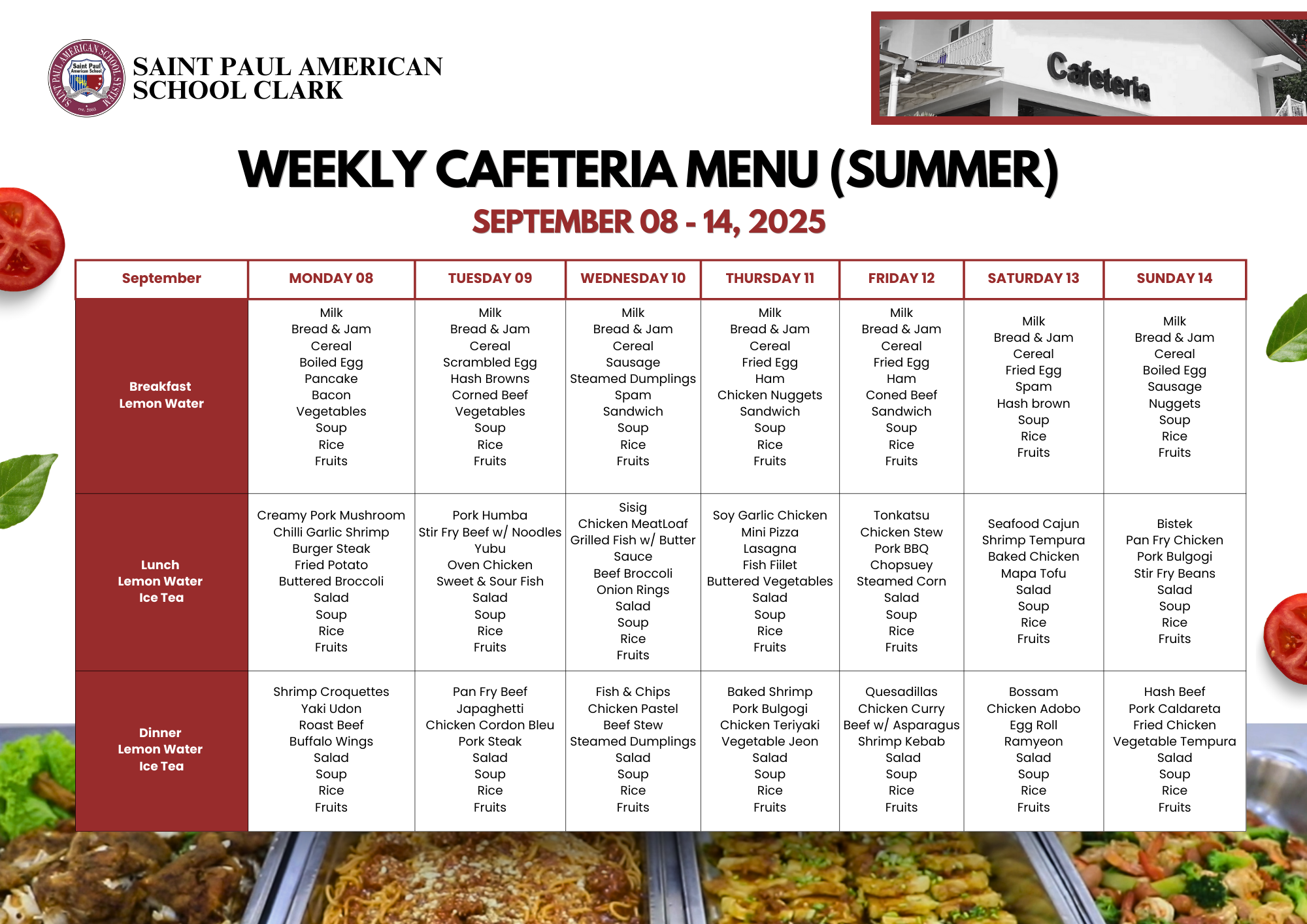 SAINT PAUL AMERICAN SCHOOL SYSTEM
Saint Paul American School
est. 2003

SAINT PAUL AMERICAN SCHOOL CLARK

Cafeteria

WEEKLY CAFETERIA MENU (SUMMER)

SEPTEMBER 08 - 14, 2025

| September | MONDAY 08 | TUESDAY 09 | WEDNESDAY 10 | THURSDAY 11 | FRIDAY 12 | SATURDAY 13 | SUNDAY 14 |
|---|---|---|---|---|---|---|---|
| Breakfast Lemon Water | Milk Bread & Jam Cereal Boiled Egg Pancake Bacon Vegetables Soup Rice Fruits | Milk Bread & Jam Cereal Scrambled Egg Hash Browns Corned Beef Vegetables Soup Rice Fruits | Milk Bread & Jam Cereal Sausage Steamed Dumplings Spam Sandwich Soup Rice Fruits | Milk Bread & Jam Cereal Fried Egg Ham Chicken Nuggets Sandwich Soup Rice Fruits | Milk Bread & Jam Cereal Fried Egg Ham Coned Beef Sandwich Soup Rice Fruits | Milk Bread & Jam Cereal Fried Egg Spam Hash brown Soup Rice Fruits | Milk Bread & Jam Cereal Boiled Egg Sausage Nuggets Soup Rice Fruits |
| Lunch Lemon Water Ice Tea | Creamy Pork Mushroom Chilli Garlic Shrimp Burger Steak Fried Potato Buttered Broccoli Salad Soup Rice Fruits | Pork Humba Stir Fry Beef w/ Noodles Yubu Oven Chicken Sweet & Sour Fish Salad Soup Rice Fruits | Sisig Chicken MeatLoaf Grilled Fish w/ Butter Sauce Beef Broccoli Onion Rings Salad Soup Rice Fruits | Soy Garlic Chicken Mini Pizza Lasagna Fish Fiilet Buttered Vegetables Salad Soup Rice Fruits | Tonkatsu Chicken Stew Pork BBQ Chopsuey Steamed Corn Salad Soup Rice Fruits | Seafood Cajun Shrimp Tempura Baked Chicken Mapa Tofu Salad Soup Rice Fruits | Bistek Pan Fry Chicken Pork Bulgogi Stir Fry Beans Salad Soup Rice Fruits |
| Dinner Lemon Water Ice Tea | Shrimp Croquettes Yaki Udon Roast Beef Buffalo Wings Salad Soup Rice Fruits | Pan Fry Beef Japaghetti Chicken Cordon Bleu Pork Steak Salad Soup Rice Fruits | Fish & Chips Chicken Pastel Beef Stew Steamed Dumplings Salad Soup Rice Fruits | Baked Shrimp Pork Bulgogi Chicken Teriyaki Vegetable Jeon Salad Soup Rice Fruits | Quesadillas Chicken Curry Beef w/ Asparagus Shrimp Kebab Salad Soup Rice Fruits | Bossam Chicken Adobo Egg Roll Ramyeon Salad Soup Rice Fruits | Hash Beef Pork Caldareta Fried Chicken Vegetable Tempura Salad Soup Rice Fruits |